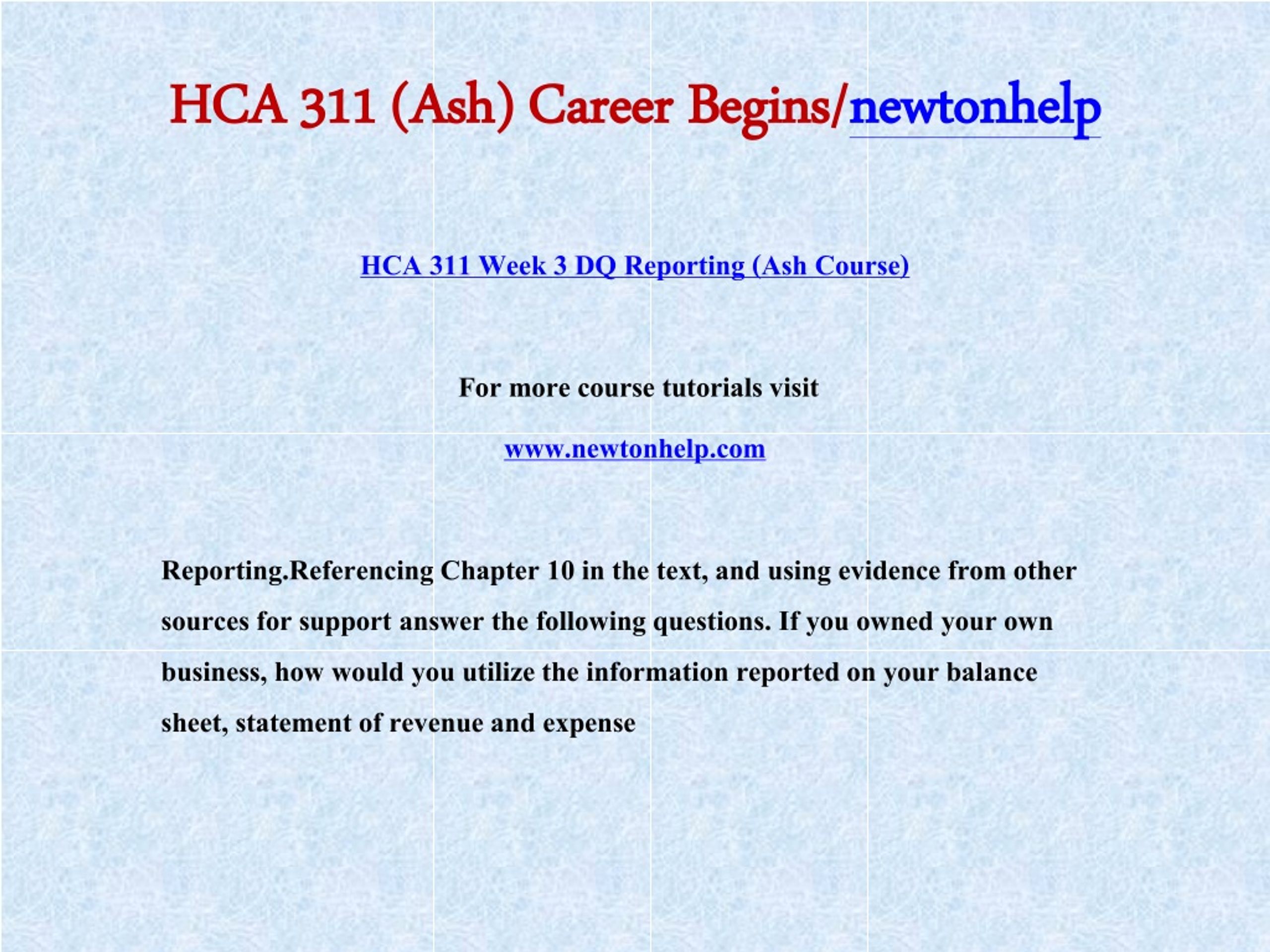 HCA 311 (Ash) Career Begins/newtonhelp

HCA 311 Week 3 DQ Reporting (Ash Course)

For more course tutorials visit

www.newtonhelp.com

Reporting.Referencing Chapter 10 in the text, and using evidence from other sources for support answer the following questions. If you owned your own business, how would you utilize the information reported on your balance sheet, statement of revenue and expense